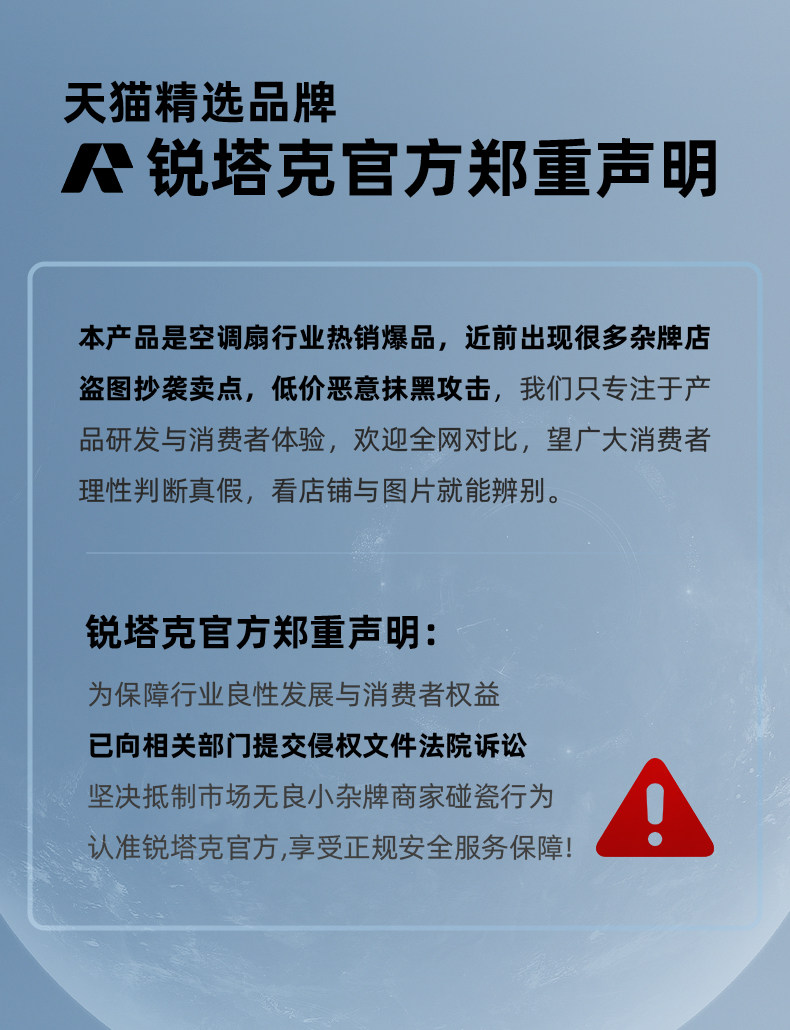 天猫精选品牌

锐塔克官方郑重声明

本产品是空调扇行业热销爆品，近前出现很多杂牌店盗图抄袭卖点，低价恶意抹黑攻击，我们只专注于产品研发与消费者体验，欢迎全网对比，望广大消费者理性判断真假，看店铺与图片就能辨别。

锐塔克官方郑重声明：

为保障行业良性发展与消费者权益

已向相关部门提交侵权文件法院诉讼

坚决抵制市场无良小杂牌商家碰瓷行为

认准锐塔克官方,享受正规安全服务保障!